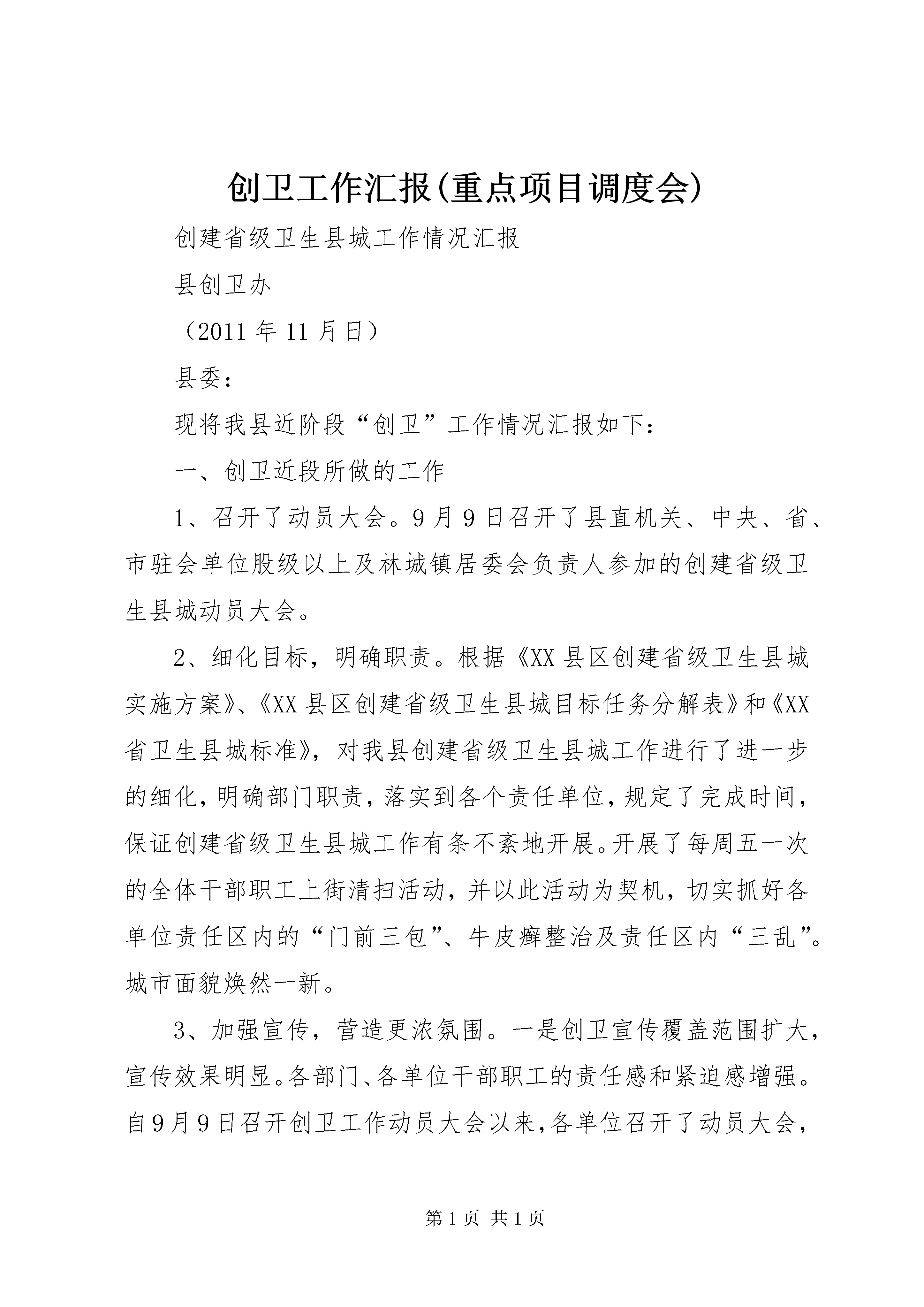 创卫工作汇报(重点项目调度会)

创建省级卫生县城工作情况汇报

县创卫办

（2011年11月日）

县委：

现将我县近阶段“创卫”工作情况汇报如下：

一、创卫近段所做的工作

1、召开了动员大会。9月9日召开了县直机关、中央、省、市驻会单位股级以上及林城镇居委会负责人参加的创建省级卫生县城动员大会。

2、细化目标，明确职责。根据《XX县区创建省级卫生县城实施方案》、《XX县区创建省级卫生县城目标任务分解表》和《XX省卫生县城标准》，对我县创建省级卫生县城工作进行了进一步的细化，明确部门职责，落实到各个责任单位，规定了完成时间，保证创建省级卫生县城工作有条不紊地开展。开展了每周五一次的全体干部职工上街清扫活动，并以此活动为契机，切实抓好各单位责任区内的“门前三包”、牛皮癣整治及责任区内“三乱”。城市面貌焕然一新。

3、加强宣传，营造更浓氛围。一是创卫宣传覆盖范围扩大，宣传效果明显。各部门、各单位干部职工的责任感和紧迫感增强。自9月9日召开创卫工作动员大会以来，各单位召开了动员大会，

第1页 共1页